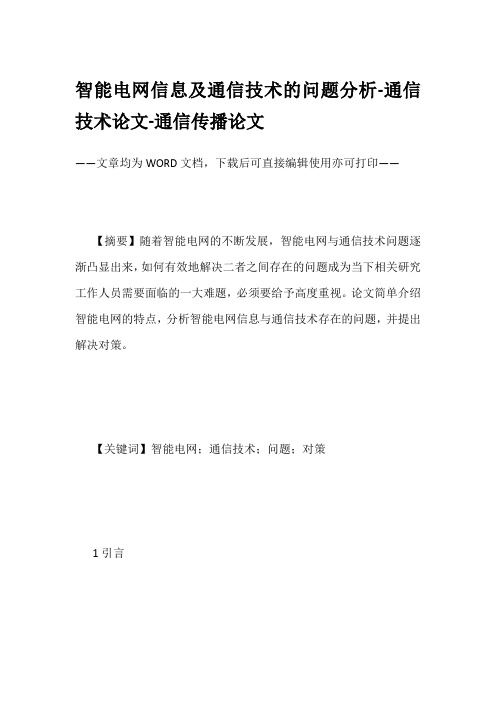 智能电网信息及通信技术的问题分析-通信技术论文-通信传播论文

——文章均为WORD文档，下载后可直接编辑使用亦可打印——

【摘要】随着智能电网的不断发展，智能电网与通信技术问题逐渐凸显出来，如何有效地解决二者之间存在的问题成为当下相关研究工作人员需要面临的一大难题，必须要给予高度重视。论文简单介绍智能电网的特点，分析智能电网信息与通信技术存在的问题，并提出解决对策。

【关键词】智能电网；通信技术；问题；对策

1 引言